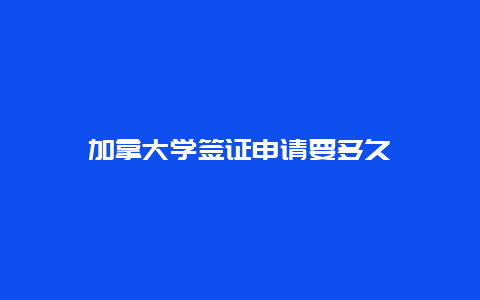 加拿大学签证申请要多久